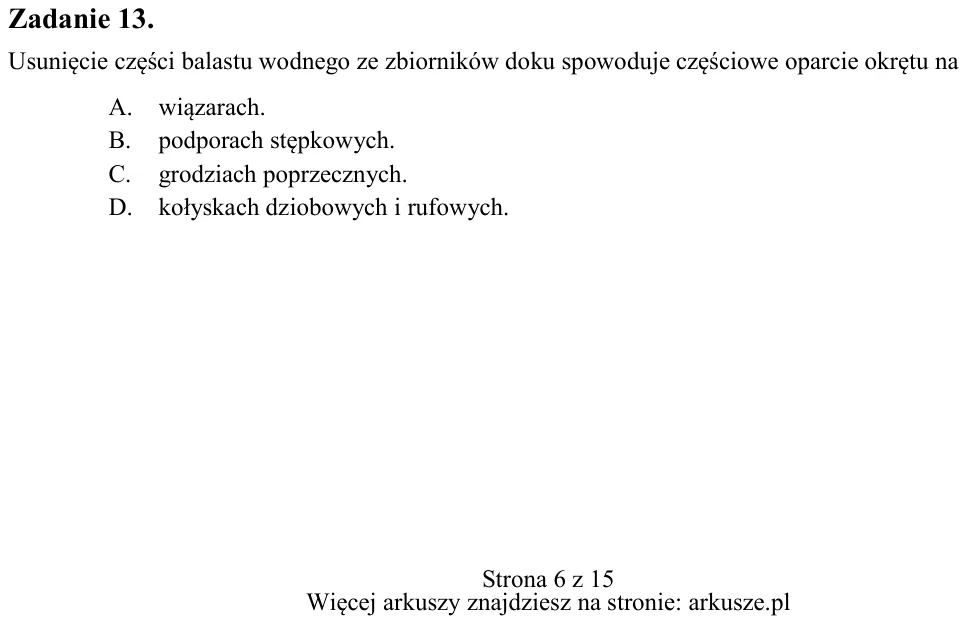 Zadanie 13.

Usunięcie części balastu wodnego ze zbiorników doku spowoduje częściowe oparcie okrętu na

A. wiązarach.
B. podporach stępkowych.
C. grodziach poprzecznych.
D. kołyskach dziobowych i rufowych.

Strona 6 z 15
Więcej arkuszy znajdziesz na stronie: arkusze.pl